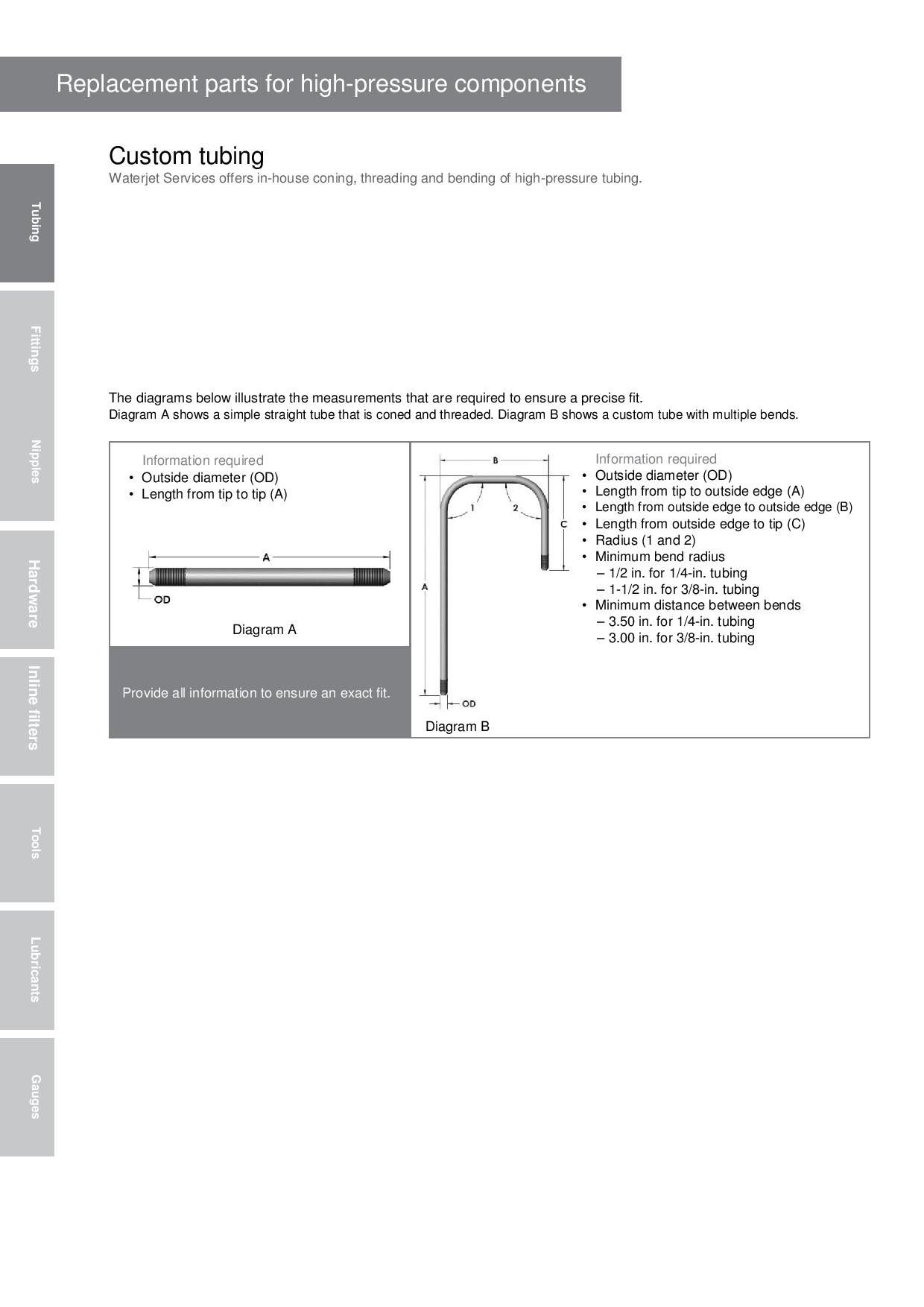 Replacement parts for high-pressure components

Tubing

Fittings

Nipples

Hardware

Inline filters

Tools

Lubricants

Gauges

Custom tubing
Waterjet Services offers in-house coning, threading and bending of high-pressure tubing.

The diagrams below illustrate the measurements that are required to ensure a precise fit.
Diagram A shows a simple straight tube that is coned and threaded. Diagram B shows a custom tube with multiple bends.

Information required
• Outside diameter (OD)
• Length from tip to tip (A)

A
OD

Diagram A

Provide all information to ensure an exact fit.

B
1
2
C
A
OD

Diagram B

Information required
• Outside diameter (OD)
• Length from tip to outside edge (A)
• Length from outside edge to outside edge (B)
• Length from outside edge to tip (C)
• Radius (1 and 2)
• Minimum bend radius
– 1/2 in. for 1/4-in. tubing
– 1-1/2 in. for 3/8-in. tubing
• Minimum distance between bends
– 3.50 in. for 1/4-in. tubing
– 3.00 in. for 3/8-in. tubing